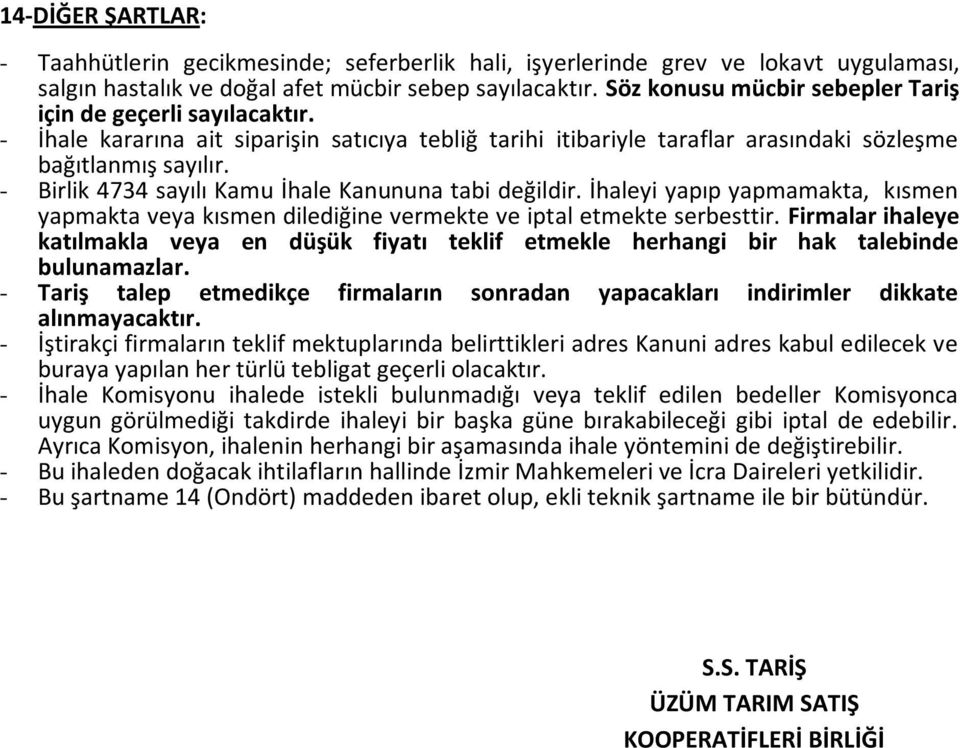 14-DİĞER ŞARTLAR:

- Taahhütlerin gecikmesinde; seferberlik hali, işyerlerinde grev ve lokavt uygulaması, salgın hastalık ve doğal afet mücbir sebep sayılacaktır. Söz konusu mücbir sebepler Tariş için de geçerli sayılacaktır.
- İhale kararına ait siparişin satıcıya tebliğ tarihi itibariyle taraflar arasındaki sözleşme bağıtlanmış sayılır.
- Birlik 4734 sayılı Kamu İhale Kanununa tabi değildir. İhaleyi yapıp yapmamakta, kısmen yapmakta veya kısmen dilediğine vermekte ve iptal etmekte serbesttir. Firmalar ihaleye katılmakla veya en düşük fiyatı teklif etmekle herhangi bir hak talebinde bulunamazlar.
- Tariş talep etmedikçe firmaların sonradan yapacakları indirimler dikkate alınmayacaktır.
- İştirakçi firmaların teklif mektuplarında belirttikleri adres Kanuni adres kabul edilecek ve buraya yapılan her türlü tebligat geçerli olacaktır.
- İhale Komisyonu ihalede istekli bulunmadığı veya teklif edilen bedeller Komisyonca uygun görülmediği takdirde ihaleyi bir başka güne bırakabileceği gibi iptal de edebilir. Ayrıca Komisyon, ihalenin herhangi bir aşamasında ihale yöntemini de değiştirebilir.
- Bu ihaleden doğacak ihtilafların hallinde İzmir Mahkemeleri ve İcra Daireleri yetkilidir.
- Bu şartname 14 (Ondört) maddeden ibaret olup, ekli teknik şartname ile bir bütündür.

S.S. TARİŞ
ÜZÜM TARIM SATIŞ
KOOPERATİFLERİ BİRLİĞİ